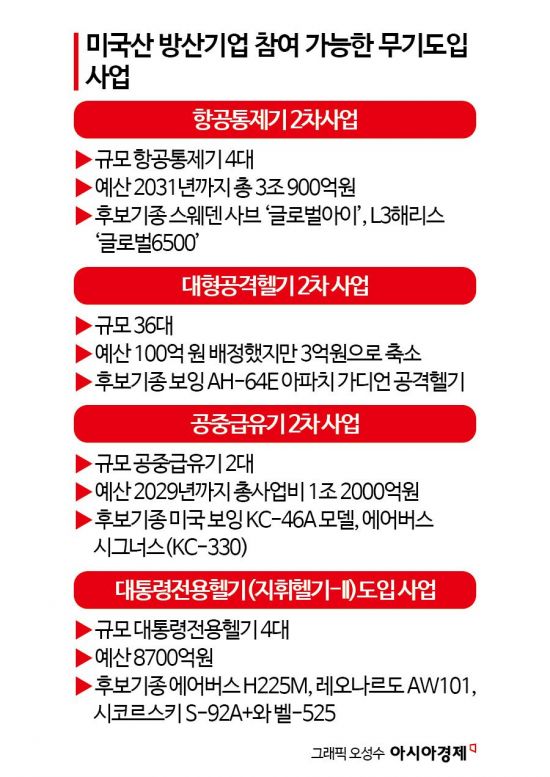 미국산 방산기업 참여 가능한 무기도입 사업

항공통제기 2차사업

▶ 규모 항공통제기 4대
▶ 예산 2031년까지 총 3조 900억원
▶ 후보기종 스웨덴 사브 '글로벌아이', L3해리스 '글로벌6500'

대형공격헬기 2차 사업

▶ 규모 36대
▶ 예산 100억 원 배정했지만 3억원으로 축소
▶ 후보기종 보잉 AH-64E 아파치 가디언 공격헬기

공중급유기 2차 사업

▶ 규모 공중급유기 2대
▶ 예산 2029년까지 총사업비 1조 2000억원
▶ 후보기종 미국 보잉 KC-46A 모델, 에어버스 시그너스(KC-330)

대통령전용헬기(지휘헬기-II)도입 사업

▶ 규모 대통령전용헬기 4대
▶ 예산 8700억원
▶ 후보기종 에어버스 H225M, 레오나르도 AW101, 시코르스키 S-92A+와 벨-525

그래픽 오성수 아시아경제